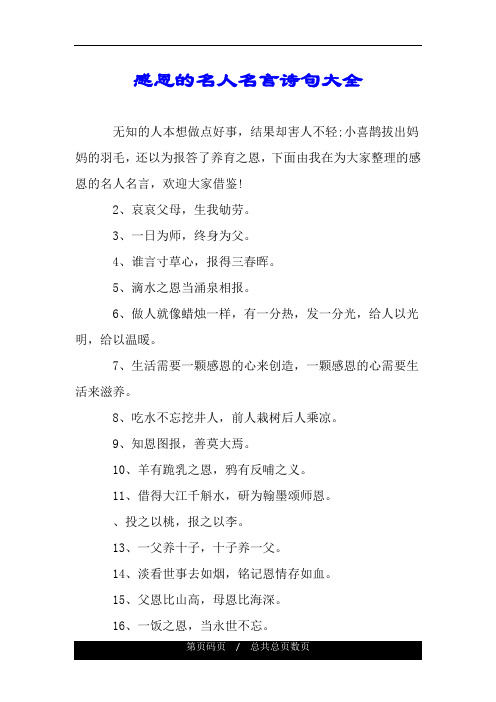 感恩的名人名言诗句大全

无知的人本想做点好事，结果却害人不轻:小喜鹊拔出妈妈的羽毛，还以为报答了养育之恩，下面由我在为大家整理的感恩的名人名言，欢迎大家借鉴!

2、哀哀父母，生我劬劳。

3、一日为师，终身为父。

4、谁言寸草心，报得三春晖。

5、滴水之恩当涌泉相报。

6、做人就像蜡烛一样，有一分热，发一分光，给人以光明，给以温暖。

7、生活需要一颗感恩的心来创造，一颗感恩的心需要生活来滋养。

8、吃水不忘挖井人，前人栽树后人乘凉。

9、知恩图报，善莫大焉。

10、羊有跪乳之恩，鸦有反哺之义。

11、借得大江千斛水，研为翰墨颂师恩。

、投之以桃，报之以李。

13、一父养十子，十子养一父。

14、淡看世事去如烟，铭记恩情存如血。

15、父恩比山高，母恩比海深。

16、一饭之恩，当永世不忘。

第页码页 / 总共总页数页